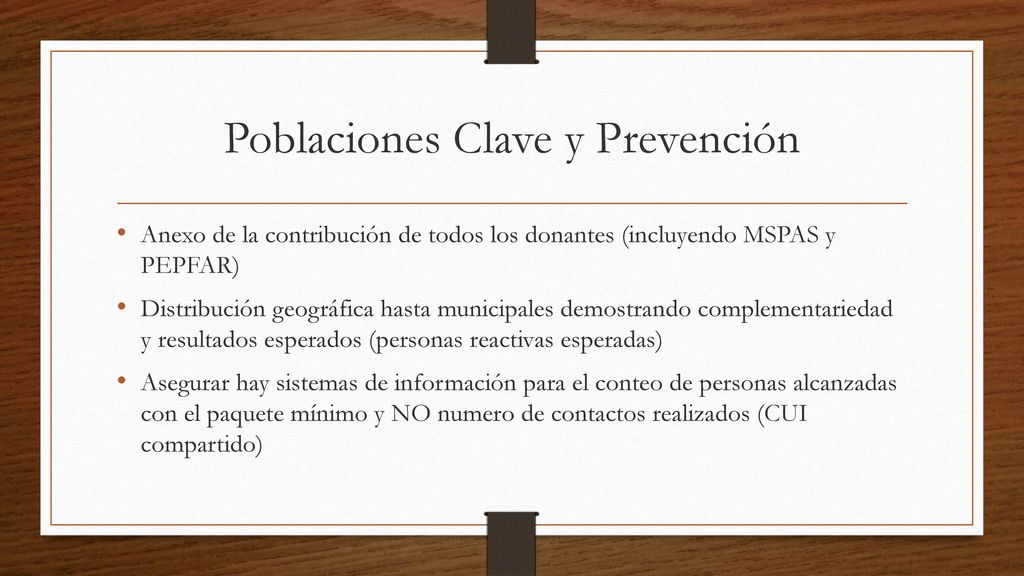 Poblaciones Clave y Prevención

• Anexo de la contribución de todos los donantes (incluyendo MSPAS y PEPFAR)

• Distribución geográfica hasta municipales demostrando complementariedad y resultados esperados (personas reactivas esperadas)

• Asegurar hay sistemas de información para el conteo de personas alcanzadas con el paquete mínimo y NO numero de contactos realizados (CUI compartido)